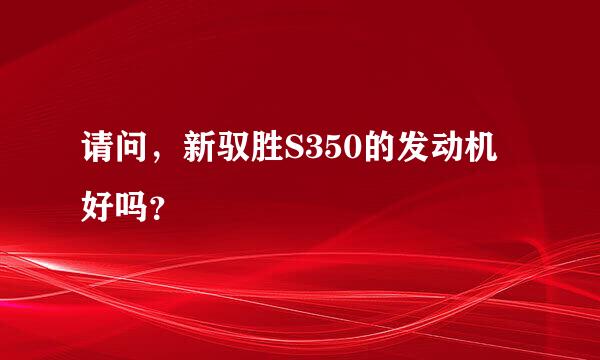 请问，新驭胜S350的发动机好吗？